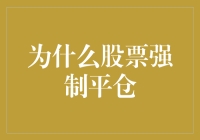 为什么股票强制平仓